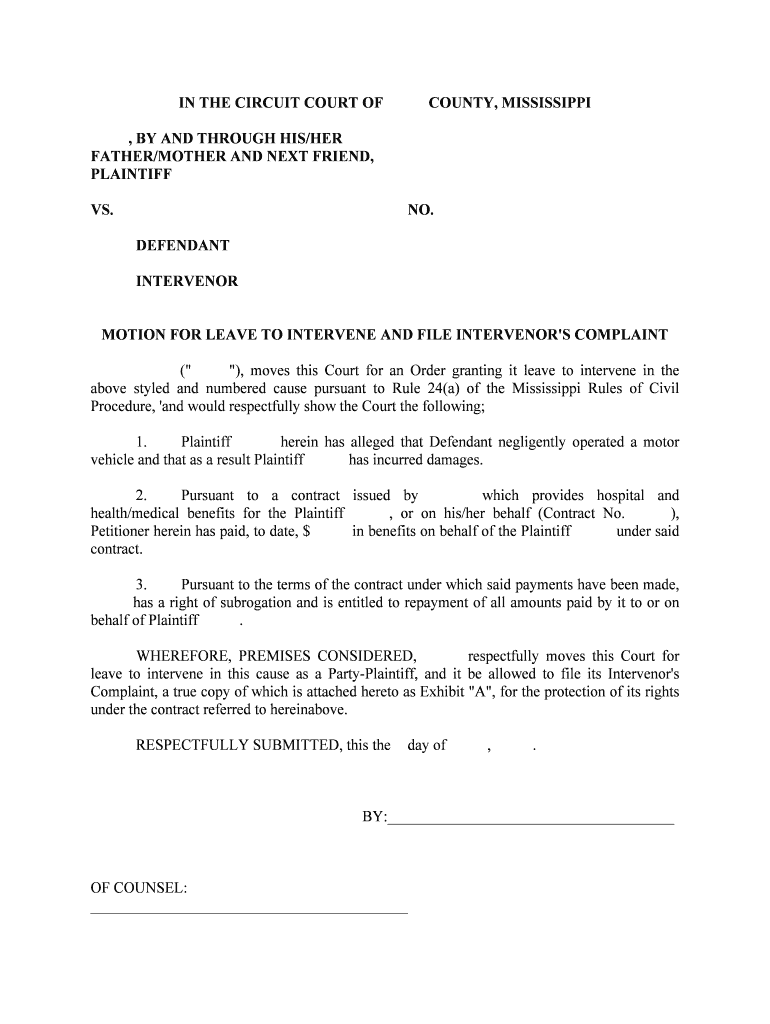 IN THE CIRCUIT COURT OF COUNTY, MISSISSIPPI

, BY AND THROUGH HIS/HER FATHER/MOTHER AND NEXT FRIEND, PLAINTIFF

VS. NO.

DEFENDANT

INTERVENOR

MOTION FOR LEAVE TO INTERVENE AND FILE INTERVENOR'S COMPLAINT

(" "), moves this Court for an Order granting it leave to intervene in the above styled and numbered cause pursuant to Rule 24(a) of the Mississippi Rules of Civil Procedure, 'and would respectfully show the Court the following;

1. Plaintiff herein has alleged that Defendant negligently operated a motor vehicle and that as a result Plaintiff has incurred damages.

2. Pursuant to a contract issued by which provides hospital and health/medical benefits for the Plaintiff , or on his/her behalf (Contract No. ), Petitioner herein has paid, to date, $ in benefits on behalf of the Plaintiff under said contract.

3. Pursuant to the terms of the contract under which said payments have been made, has a right of subrogation and is entitled to repayment of all amounts paid by it to or on behalf of Plaintiff .

WHEREFORE, PREMISES CONSIDERED, respectfully moves this Court for leave to intervene in this cause as a Party-Plaintiff, and it be allowed to file its Intervenor's Complaint, a true copy of which is attached hereto as Exhibit "A", for the protection of its rights under the contract referred to hereinabove.

RESPECTFULLY SUBMITTED, this the day of , .

BY:_____________________________________

OF COUNSEL:
_________________________________________